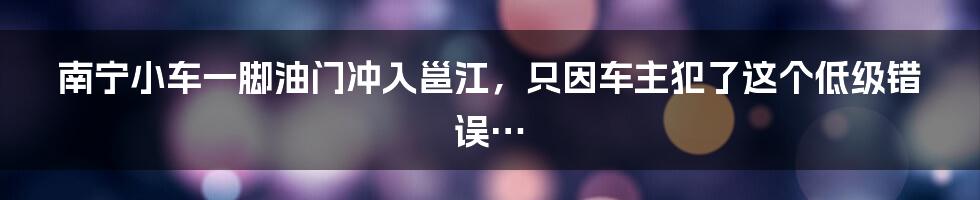 南宁小车一脚油门冲入邕江，只因车主犯了这个低级错误…